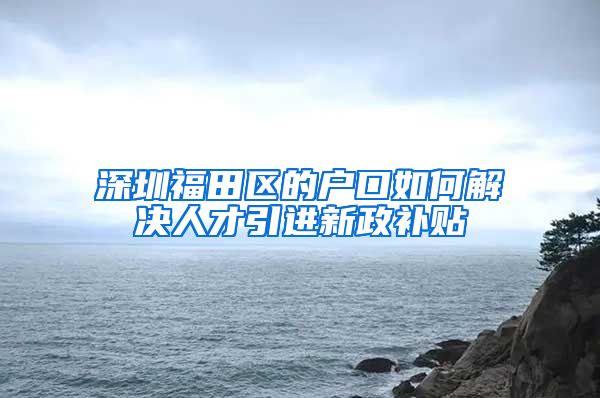 深圳福田区的户口如何解决人才引进新政补贴